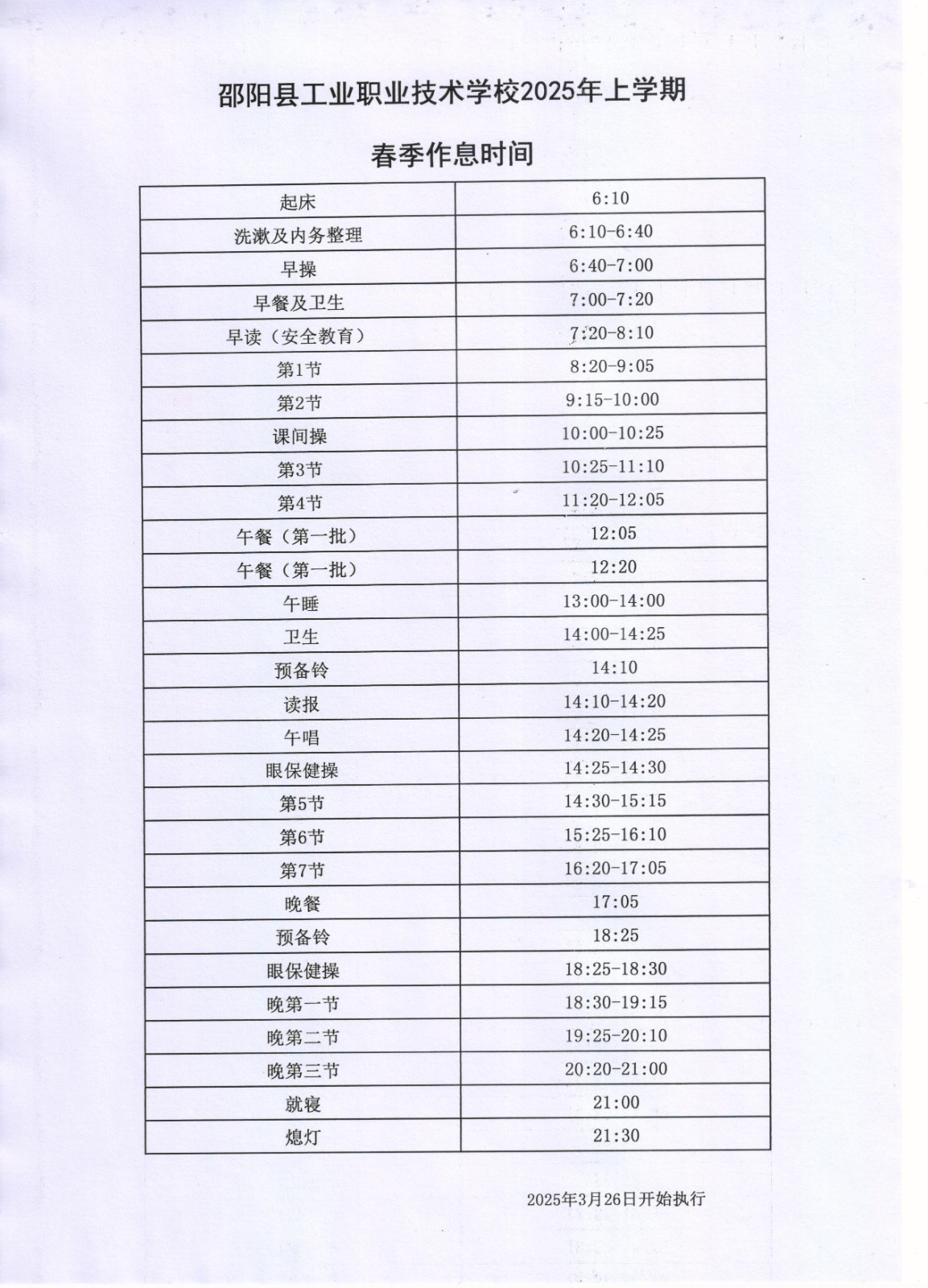 邵阳县工业职业技术学校2025年上学期

春季作息时间

| 起床 | 6:10 |
|---|---|
| 洗漱及内务整理 | 6:10-6:40 |
| 早操 | 6:40-7:00 |
| 早餐及卫生 | 7:00-7:20 |
| 早读（安全教育） | 7:20-8:10 |
| 第1节 | 8:20-9:05 |
| 第2节 | 9:15-10:00 |
| 课间操 | 10:00-10:25 |
| 第3节 | 10:25-11:10 |
| 第4节 | 11:20-12:05 |
| 午餐（第一批） | 12:05 |
| 午餐（第一批） | 12:20 |
| 午睡 | 13:00-14:00 |
| 卫生 | 14:00-14:25 |
| 预备铃 | 14:10 |
| 读报 | 14:10-14:20 |
| 午唱 | 14:20-14:25 |
| 眼保健操 | 14:25-14:30 |
| 第5节 | 14:30-15:15 |
| 第6节 | 15:25-16:10 |
| 第7节 | 16:20-17:05 |
| 晚餐 | 17:05 |
| 预备铃 | 18:25 |
| 眼保健操 | 18:25-18:30 |
| 晚第一节 | 18:30-19:15 |
| 晚第二节 | 19:25-20:10 |
| 晚第三节 | 20:20-21:00 |
| 就寝 | 21:00 |
| 熄灯 | 21:30 |

2025年3月26日开始执行